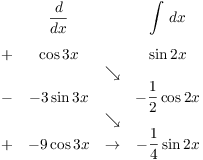 | | $\frac{d}{dx}$ | | $\int dx$ |
|---|---|---|---|
| $+$ | $\cos 3x$ | | $\sin 2x$ |
| | | $\searrow$ | |
| $-$ | $-3\sin 3x$ | | $-\frac{1}{2}\cos 2x$ |
| | | $\searrow$ | |
| $+$ | $-9\cos 3x$ | $\rightarrow$ | $-\frac{1}{4}\sin 2x$ |